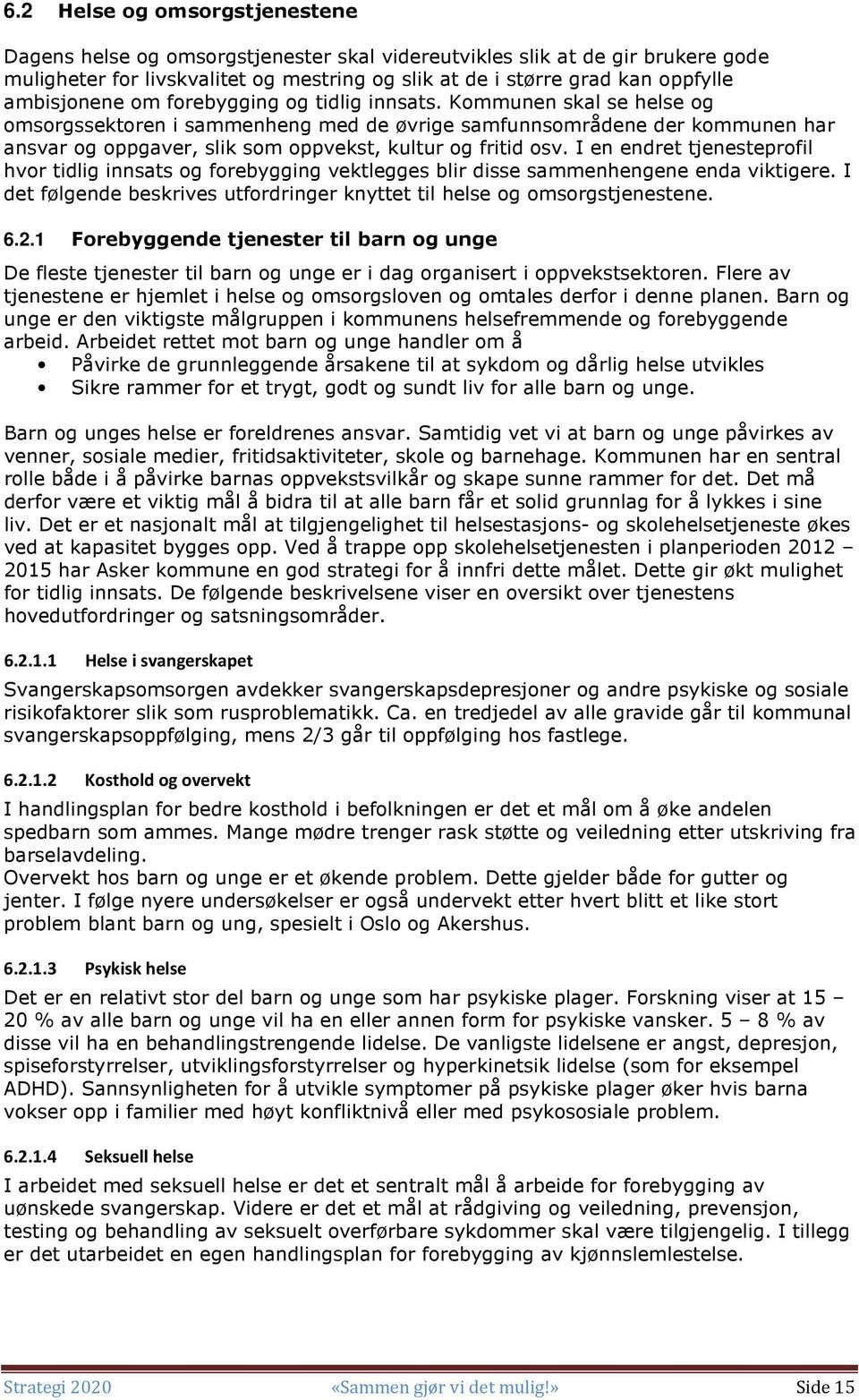 6.2 Helse og omsorgstjenestene

Dagens helse og omsorgstjenester skal videreutvikles slik at de gir brukere gode muligheter for livskvalitet og mestring og slik at de i større grad kan oppfylle ambisjonene om forebygging og tidlig innsats. Kommunen skal se helse og omsorgssektoren i sammenheng med de øvrige samfunnsområdene der kommunen har ansvar og oppgaver, slik som oppvekst, kultur og fritid osv. I en endret tjenesteprofil hvor tidlig innsats og forebygging vektlegges blir disse sammenhengene enda viktigere. I det følgende beskrives utfordringer knyttet til helse og omsorgstjenestene.

6.2.1 Forebyggende tjenester til barn og unge

De fleste tjenester til barn og unge er i dag organisert i oppvekstsektoren. Flere av tjenestene er hjemlet i helse og omsorgsloven og omtales derfor i denne planen. Barn og unge er den viktigste målgruppen i kommunens helsefremmende og forebyggende arbeid. Arbeidet rettet mot barn og unge handler om å
• Påvirke de grunnleggende årsakene til at sykdom og dårlig helse utvikles
• Sikre rammer for et trygt, godt og sundt liv for alle barn og unge.

Barn og unges helse er foreldrenes ansvar. Samtidig vet vi at barn og unge påvirkes av venner, sosiale medier, fritidsaktiviteter, skole og barnehage. Kommunen har en sentral rolle både i å påvirke barnas oppvekstsvilkår og skape sunne rammer for det. Det må derfor være et viktig mål å bidra til at alle barn får et solid grunnlag for å lykkes i sine liv. Det er et nasjonalt mål at tilgjengelighet til helsestasjons- og skolehelsetjeneste økes ved at kapasitet bygges opp. Ved å trappe opp skolehelsetjenesten i planperioden 2012 – 2015 har Asker kommune en god strategi for å innfri dette målet. Dette gir økt mulighet for tidlig innsats. De følgende beskrivelsene viser en oversikt over tjenestens hovedutfordringer og satsningsområder.

6.2.1.1 Helse i svangerskapet

Svangerskapsomsorgen avdekker svangerskapsdepresjoner og andre psykiske og sosiale risikofaktorer slik som rusproblematikk. Ca. en tredjedel av alle gravide går til kommunal svangerskapsoppfølging, mens 2/3 går til oppfølging hos fastlege.

6.2.1.2 Kosthold og overvekt

I handlingsplan for bedre kosthold i befolkningen er det et mål om å øke andelen spedbarn som ammes. Mange mødre trenger rask støtte og veiledning etter utskriving fra barselavdeling.
Overvekt hos barn og unge er et økende problem. Dette gjelder både for gutter og jenter. I følge nyere undersøkelser er også undervekt etter hvert blitt et like stort problem blant barn og ung, spesielt i Oslo og Akershus.

6.2.1.3 Psykisk helse

Det er en relativt stor del barn og unge som har psykiske plager. Forskning viser at 15 – 20 % av alle barn og unge vil ha en eller annen form for psykiske vansker. 5 – 8 % av disse vil ha en behandlingstrengende lidelse. De vanligste lidelsene er angst, depresjon, spiseforstyrrelser, utviklingsforstyrrelser og hyperkinetisk lidelse (som for eksempel ADHD). Sannsynligheten for å utvikle symptomer på psykiske plager øker hvis barna vokser opp i familier med høyt konfliktnivå eller med psykososiale problem.

6.2.1.4 Seksuell helse

I arbeidet med seksuell helse er det et sentralt mål å arbeide for forebygging av uønskede svangerskap. Videre er det et mål at rådgiving og veiledning, prevensjon, testing og behandling av seksuelt overførbare sykdommer skal være tilgjengelig. I tillegg er det utarbeidet en egen handlingsplan for forebygging av kjønnslemlestelse.

Strategi 2020 «Sammen gjør vi det mulig!» Side 15